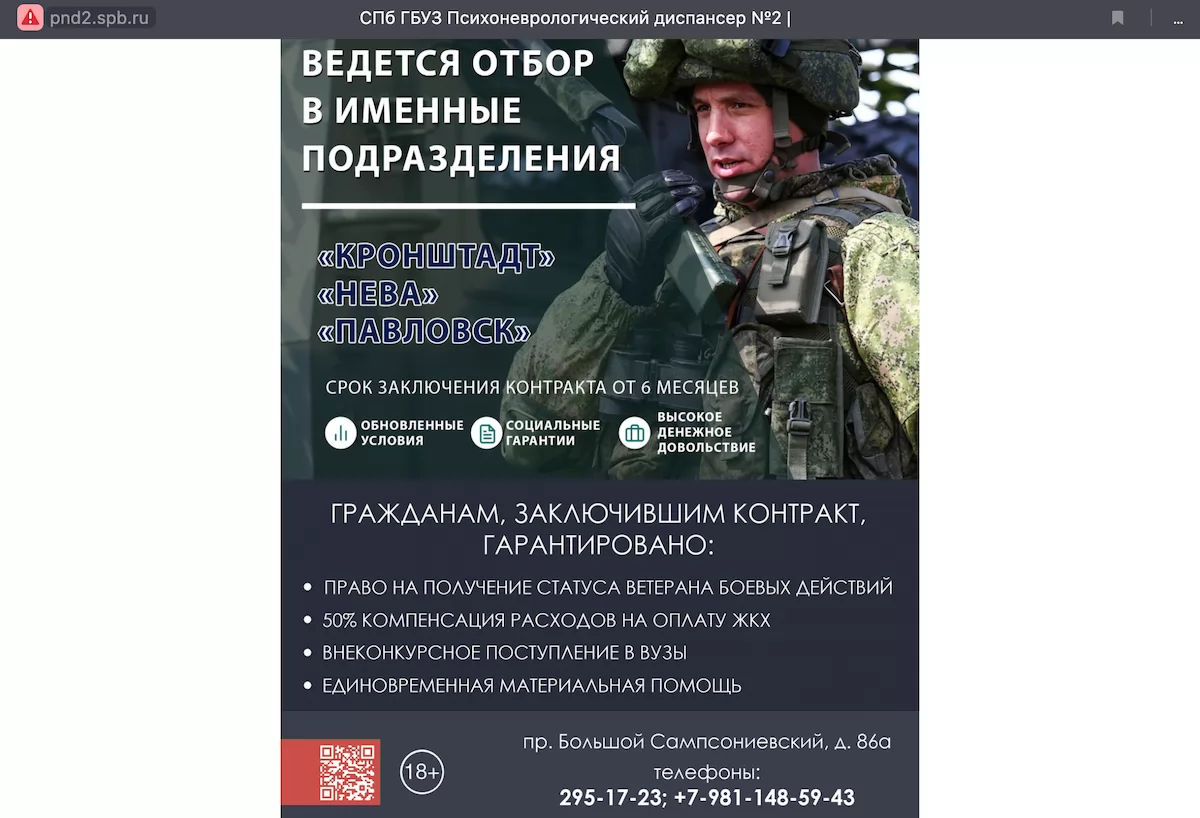 pnd2.spb.ru

СПб ГБУЗ Психоневрологический диспансер №2 |

ВЕДЕТСЯ ОТБОР В ИМЕННЫЕ ПОДРАЗДЕЛЕНИЯ

«КРОНШТАДТ»
«НЕВА»
«ПАВЛОВСК»

СРОК ЗАКЛЮЧЕНИЯ КОНТРАКТА ОТ 6 МЕСЯЦЕВ

ОБНОВЛЕННЫЕ УСЛОВИЯ

СОЦИАЛЬНЫЕ ГАРАНТИИ

ВЫСОКОЕ ДЕНЕЖНОЕ ДОВОЛЬСТВИЕ

ГРАЖДАНАМ, ЗАКЛЮЧИВШИМ КОНТРАКТ, ГАРАНТИРОВАНО:

• ПРАВО НА ПОЛУЧЕНИЕ СТАТУСА ВЕТЕРАНА БОЕВЫХ ДЕЙСТВИЙ
• 50% КОМПЕНСАЦИЯ РАСХОДОВ НА ОПЛАТУ ЖКХ
• ВНЕКОНКУРСНОЕ ПОСТУПЛЕНИЕ В ВУЗЫ
• ЕДИНОВРЕМЕННАЯ МАТЕРИАЛЬНАЯ ПОМОЩЬ

18+

пр. Большой Сампсониевский, д. 86а
телефоны:
295-17-23; +7-981-148-59-43